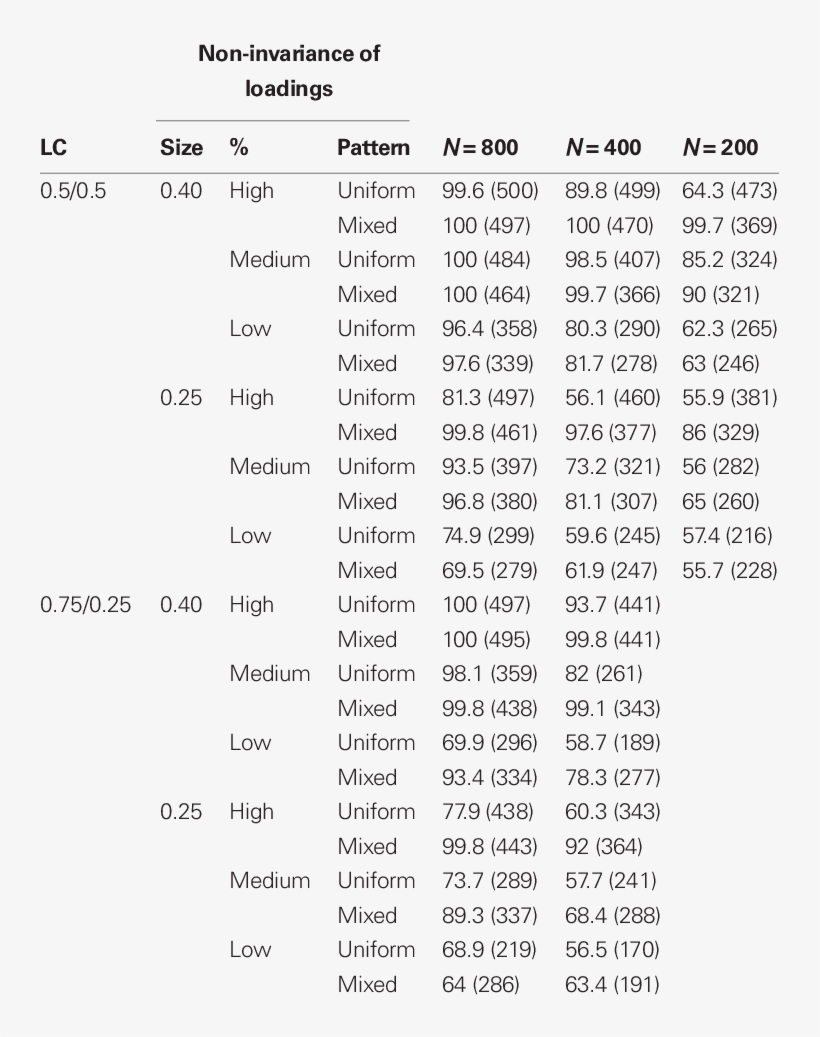 | | Non-invariance of loadings | | | | | |
|---|---|---|---|---|---|---|
| LC | Size | % | Pattern | $N = 800$ | $N = 400$ | $N = 200$ |
| 0.5/0.5 | 0.40 | High | Uniform | 99.6 (500) | 89.8 (499) | 64.3 (473) |
| | | | Mixed | 100 (497) | 100 (470) | 99.7 (369) |
| | | Medium | Uniform | 100 (484) | 98.5 (407) | 85.2 (324) |
| | | | Mixed | 100 (464) | 99.7 (366) | 90 (321) |
| | | Low | Uniform | 96.4 (358) | 80.3 (290) | 62.3 (265) |
| | | | Mixed | 97.6 (339) | 81.7 (278) | 63 (246) |
| | 0.25 | High | Uniform | 81.3 (497) | 56.1 (460) | 55.9 (381) |
| | | | Mixed | 99.8 (461) | 97.6 (377) | 86 (329) |
| | | Medium | Uniform | 93.5 (397) | 73.2 (321) | 56 (282) |
| | | | Mixed | 96.8 (380) | 81.1 (307) | 65 (260) |
| | | Low | Uniform | 74.9 (299) | 59.6 (245) | 57.4 (216) |
| | | | Mixed | 69.5 (279) | 61.9 (247) | 55.7 (228) |
| 0.75/0.25 | 0.40 | High | Uniform | 100 (497) | 93.7 (441) | |
| | | | Mixed | 100 (495) | 99.8 (441) | |
| | | Medium | Uniform | 98.1 (359) | 82 (261) | |
| | | | Mixed | 99.8 (438) | 99.1 (343) | |
| | | Low | Uniform | 69.9 (296) | 58.7 (189) | |
| | | | Mixed | 93.4 (334) | 78.3 (277) | |
| | 0.25 | High | Uniform | 77.9 (438) | 60.3 (343) | |
| | | | Mixed | 99.8 (443) | 92 (364) | |
| | | Medium | Uniform | 73.7 (289) | 57.7 (241) | |
| | | | Mixed | 89.3 (337) | 68.4 (288) | |
| | | Low | Uniform | 68.9 (219) | 56.5 (170) | |
| | | | Mixed | 64 (286) | 63.4 (191) | |